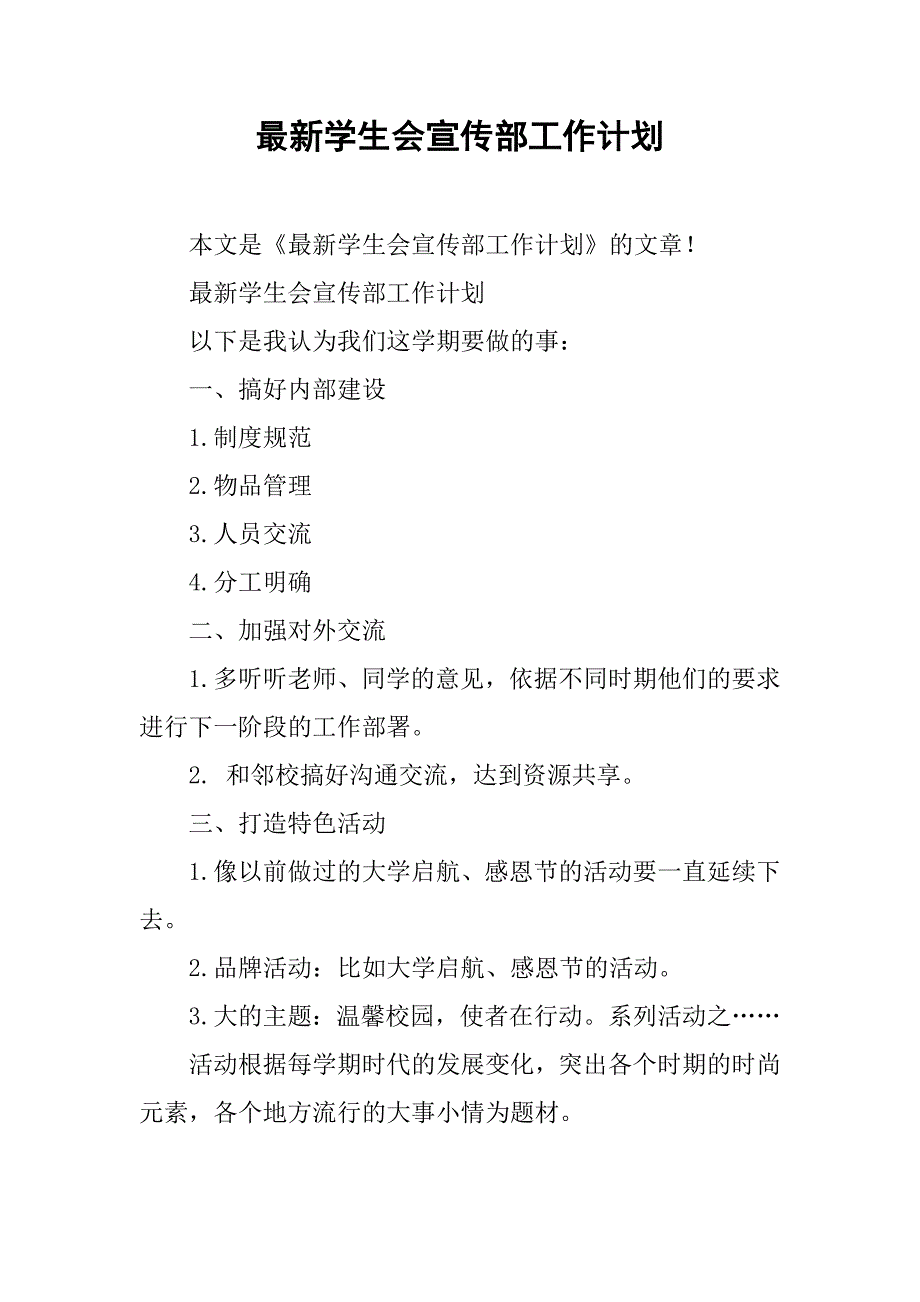 最新学生会宣传部工作计划

本文是《最新学生会宣传部工作计划》的文章！

最新学生会宣传部工作计划

以下是我认为我们这学期要做的事：

一、搞好内部建设

1.制度规范

2.物品管理

3.人员交流

4.分工明确

二、加强对外交流

1.多听听老师、同学的意见，依据不同时期他们的要求进行下一阶段的工作部署。

2. 和邻校搞好沟通交流，达到资源共享。

三、打造特色活动

1.像以前做过的大学启航、感恩节的活动要一直延续下去。

2.品牌活动：比如大学启航、感恩节的活动。

3.大的主题：温馨校园，使者在行动。系列活动之……

活动根据每学期时代的发展变化，突出各个时期的时尚元素，各个地方流行的大事小情为题材。